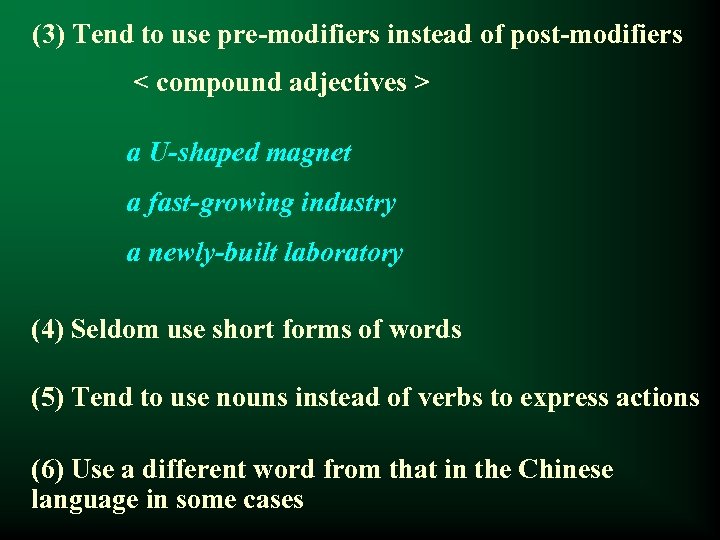 (3) Tend to use pre-modifiers instead of post-modifiers

< compound adjectives >

a U-shaped magnet

a fast-growing industry

a newly-built laboratory

(4) Seldom use short forms of words

(5) Tend to use nouns instead of verbs to express actions

(6) Use a different word from that in the Chinese language in some cases